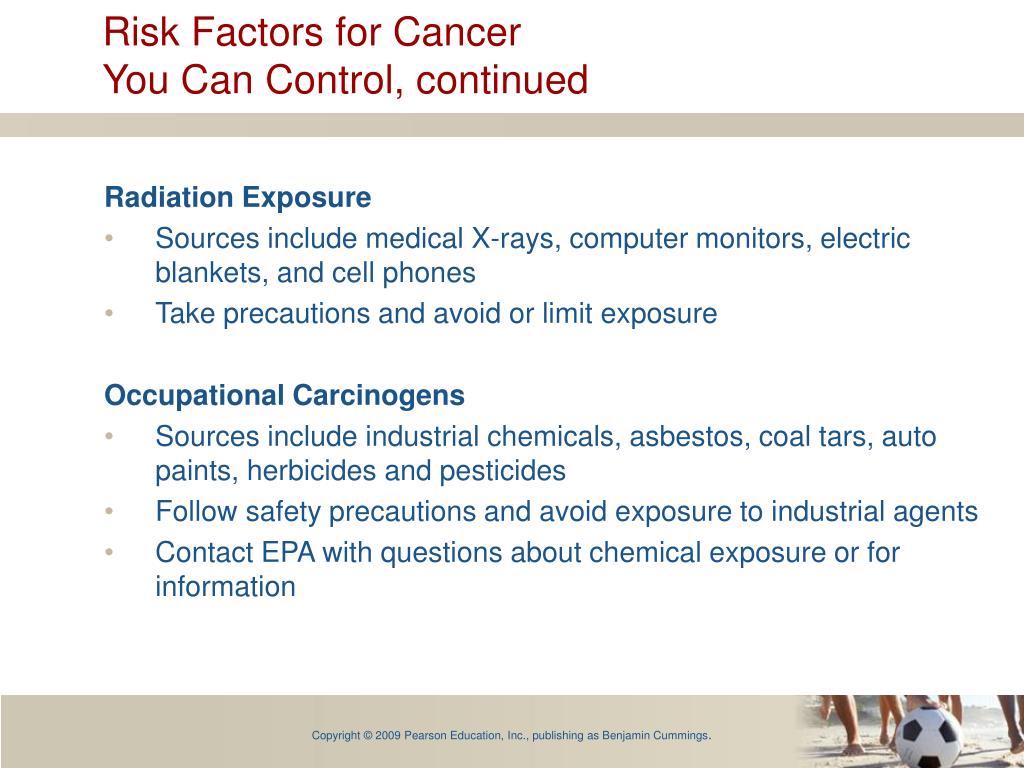 Risk Factors for Cancer
You Can Control, continued

Radiation Exposure
• Sources include medical X-rays, computer monitors, electric blankets, and cell phones
• Take precautions and avoid or limit exposure

Occupational Carcinogens
• Sources include industrial chemicals, asbestos, coal tars, auto paints, herbicides and pesticides
• Follow safety precautions and avoid exposure to industrial agents
• Contact EPA with questions about chemical exposure or for information

Copyright © 2009 Pearson Education, Inc., publishing as Benjamin Cummings.